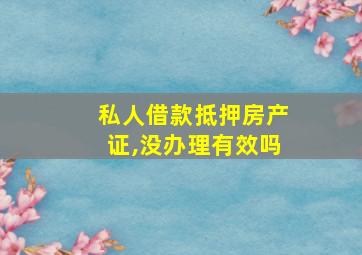 私人借款抵押房产证,没办理有效吗